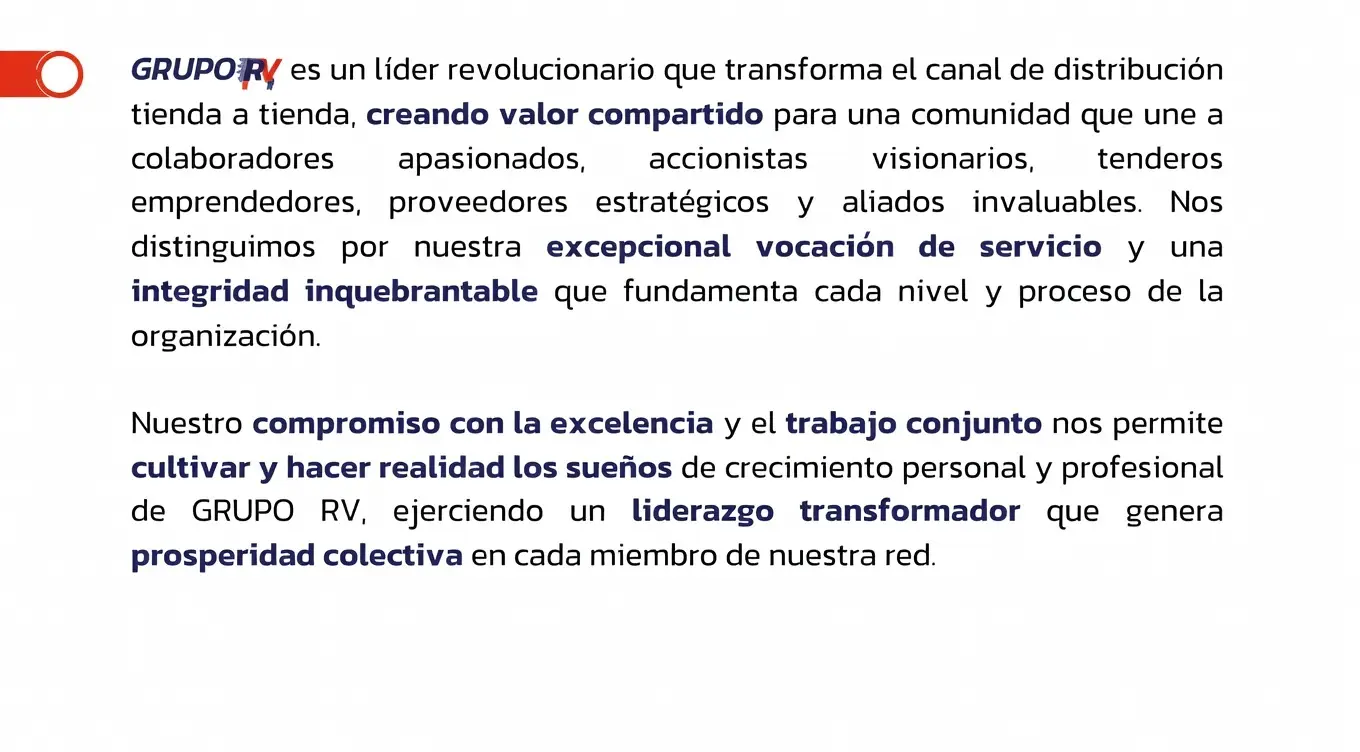 GRUPO RV es un líder revolucionario que transforma el canal de distribución tienda a tienda, creando valor compartido para una comunidad que une a colaboradores apasionados, accionistas visionarios, tenderos emprendedores, proveedores estratégicos y aliados invaluables. Nos distinguimos por nuestra excepcional vocación de servicio y una integridad inquebrantable que fundamenta cada nivel y proceso de la organización.

Nuestro compromiso con la excelencia y el trabajo conjunto nos permite cultivar y hacer realidad los sueños de crecimiento personal y profesional de GRUPO RV, ejerciendo un liderazgo transformador que genera prosperidad colectiva en cada miembro de nuestra red.